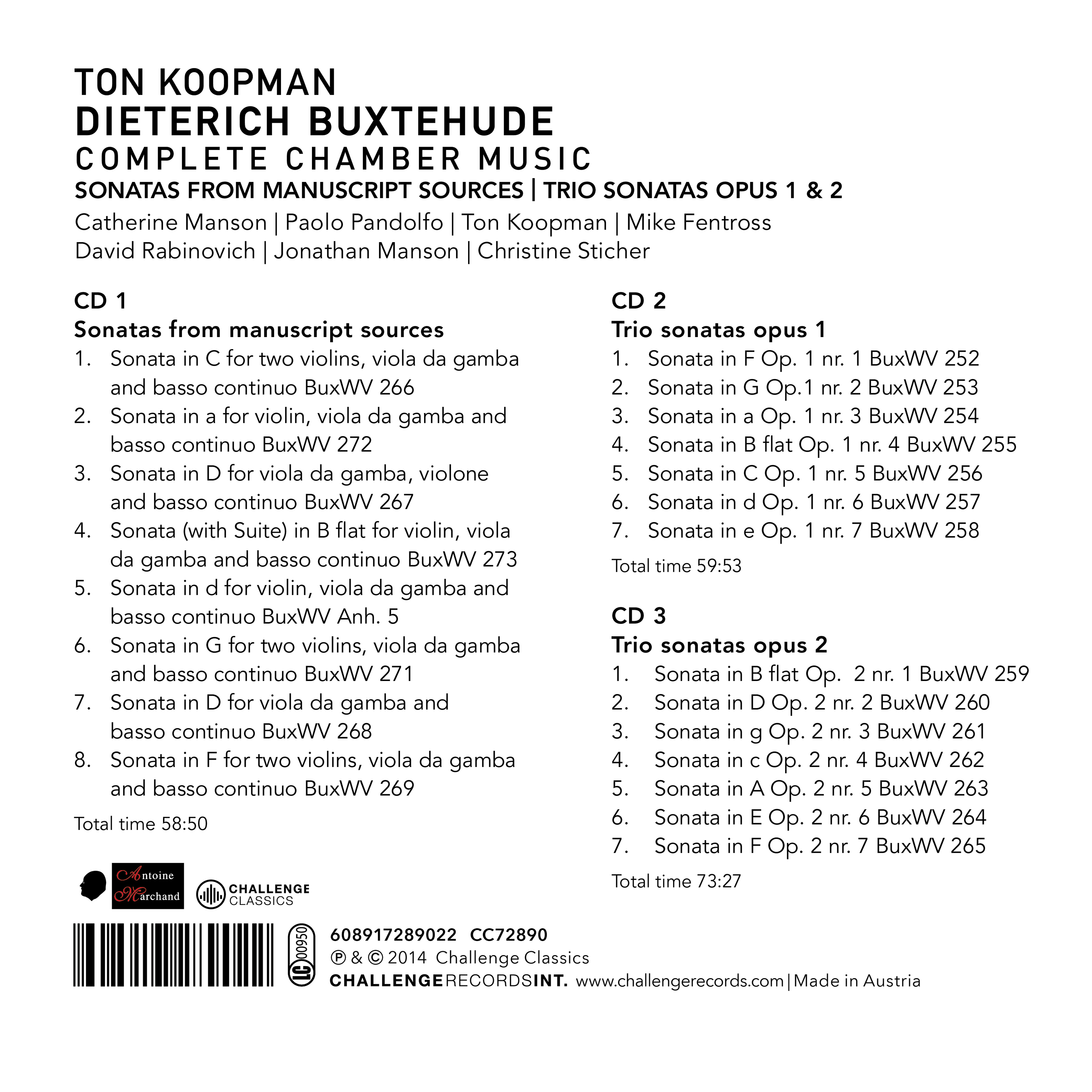 TON KOOPMAN
DIETERICH BUXTEHUDE
COMPLETE CHAMBER MUSIC
SONATAS FROM MANUSCRIPT SOURCES | TRIO SONATAS OPUS 1 & 2

Catherine Manson | Paolo Pandolfo | Ton Koopman | Mike Fentross
David Rabinovich | Jonathan Manson | Christine Sticher

CD 1
Sonatas from manuscript sources
1. Sonata in C for two violins, viola da gamba and basso continuo BuxWV 266
2. Sonata in a for violin, viola da gamba and basso continuo BuxWV 272
3. Sonata in D for viola da gamba, violone and basso continuo BuxWV 267
4. Sonata (with Suite) in B flat for violin, viola da gamba and basso continuo BuxWV 273
5. Sonata in d for violin, viola da gamba and basso continuo BuxWV Anh. 5
6. Sonata in G for two violins, viola da gamba and basso continuo BuxWV 271
7. Sonata in D for viola da gamba and basso continuo BuxWV 268
8. Sonata in F for two violins, viola da gamba and basso continuo BuxWV 269

Total time 58:50

CD 2
Trio sonatas opus 1
1. Sonata in F Op. 1 nr. 1 BuxWV 252
2. Sonata in G Op.1 nr. 2 BuxWV 253
3. Sonata in a Op. 1 nr. 3 BuxWV 254
4. Sonata in B flat Op. 1 nr. 4 BuxWV 255
5. Sonata in C Op. 1 nr. 5 BuxWV 256
6. Sonata in d Op. 1 nr. 6 BuxWV 257
7. Sonata in e Op. 1 nr. 7 BuxWV 258

Total time 59:53

CD 3
Trio sonatas opus 2
1. Sonata in B flat Op. 2 nr. 1 BuxWV 259
2. Sonata in D Op. 2 nr. 2 BuxWV 260
3. Sonata in g Op. 2 nr. 3 BuxWV 261
4. Sonata in c Op. 2 nr. 4 BuxWV 262
5. Sonata in A Op. 2 nr. 5 BuxWV 263
6. Sonata in E Op. 2 nr. 6 BuxWV 264
7. Sonata in F Op. 2 nr. 7 BuxWV 265

Total time 73:27

Antoine Marchand
CHALLENGE CLASSICS

LC 00950
608917289022 CC72890
℗ & © 2014 Challenge Classics
CHALLENGERECORDSINT. www.challengerecords.com | Made in Austria